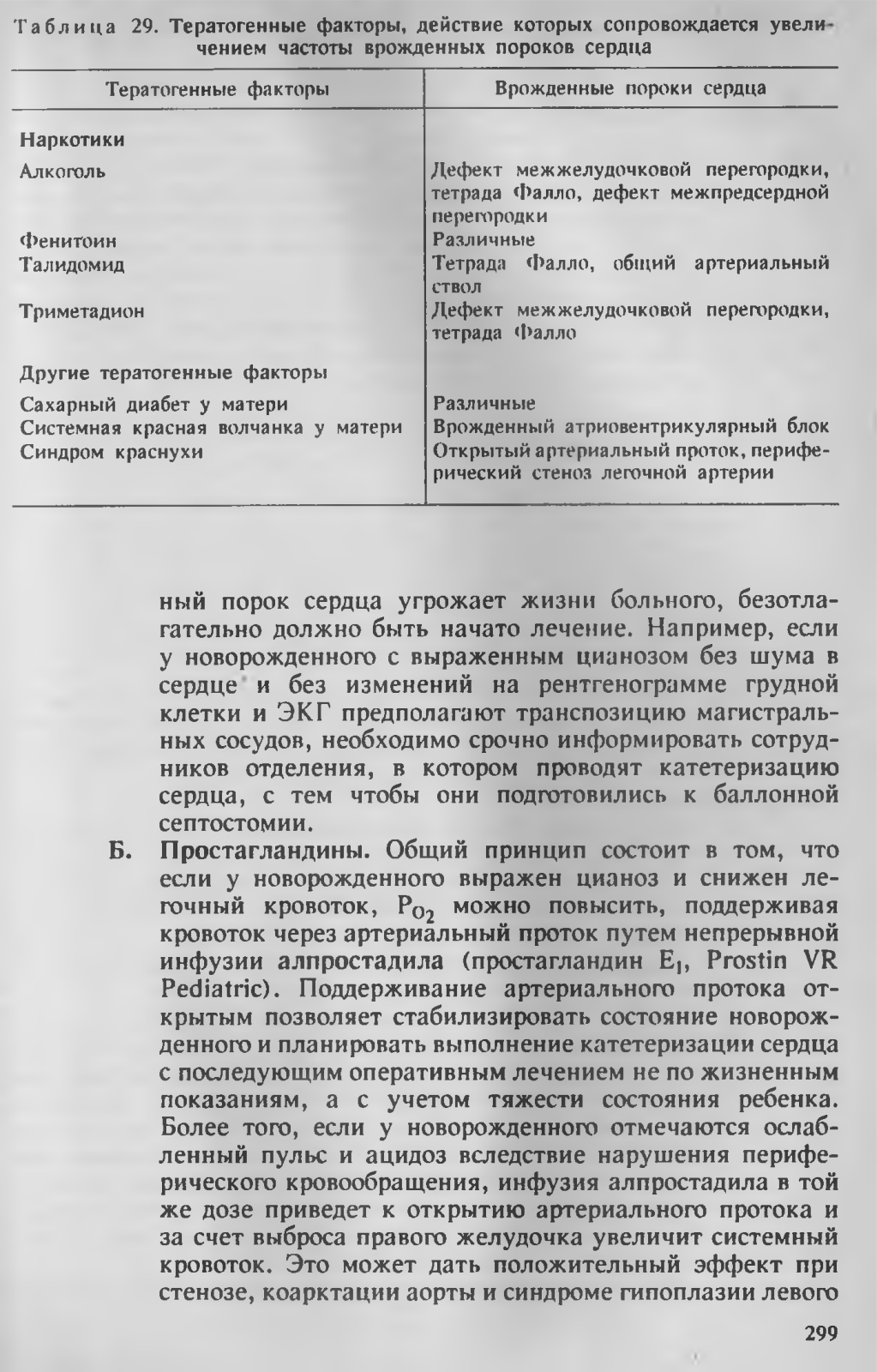 Таблица 29. Тератогенные факторы, действие которых сопровождается увеличением частоты врожденных пороков сердца

| Тератогенные факторы | Врожденные пороки сердца |
|---|---|
| **Наркотики** | |
| Алкоголь | Дефект межжелудочковой перегородки, тетрада Фалло, дефект межпредсердной перегородки |
| Фенитоин | Различные |
| Талидомид | Тетрада Фалло, общий артериальный ствол |
| Триметадион | Дефект межжелудочковой перегородки, тетрада Фалло |
| **Другие тератогенные факторы** | |
| Сахарный диабет у матери | Различные |
| Системная красная волчанка у матери | Врожденный атриовентрикулярный блок |
| Синдром краснухи | Открытый артериальный проток, периферический стеноз легочной артерии |

ный порок сердца угрожает жизни больного, безотлагательно должно быть начато лечение. Например, если у новорожденного с выраженным цианозом без шума в сердце и без изменений на рентгенограмме грудной клетки и ЭКГ предполагают транспозицию магистральных сосудов, необходимо срочно информировать сотрудников отделения, в котором проводят катетеризацию сердца, с тем чтобы они подготовились к баллонной септостомии.

Б. Простагландины. Общий принцип состоит в том, что если у новорожденного выражен цианоз и снижен легочный кровоток, $P_{O_2}$ можно повысить, поддерживая кровоток через артериальный проток путем непрерывной инфузии алпростадила (простагландин $E_1$, Prostin VR Pediatric). Поддерживание артериального протока открытым позволяет стабилизировать состояние новорожденного и планировать выполнение катетеризации сердца с последующим оперативным лечением не по жизненным показаниям, а с учетом тяжести состояния ребенка. Более того, если у новорожденного отмечаются ослабленный пульс и ацидоз вследствие нарушения периферического кровообращения, инфузия алпростадила в той же дозе приведет к открытию артериального протока и за счет выброса правого желудочка увеличит системный кровоток. Это может дать положительный эффект при стенозе, коарктации аорты и синдроме гипоплазии левого

299